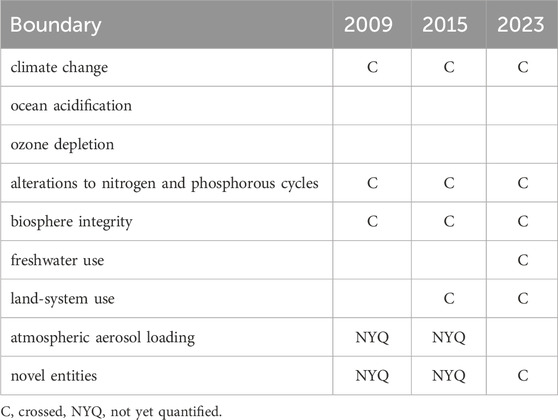 | Boundary | 2009 | 2015 | 2023 |
|---|---|---|---|
| climate change | C | C | C |
| ocean acidification | | | |
| ozone depletion | | | |
| alterations to nitrogen and phosphorous cycles | C | C | C |
| biosphere integrity | C | C | C |
| freshwater use | | | C |
| land-system use | | C | C |
| atmospheric aerosol loading | NYQ | NYQ | |
| novel entities | NYQ | NYQ | C |

C, crossed, NYQ, not yet quantified.